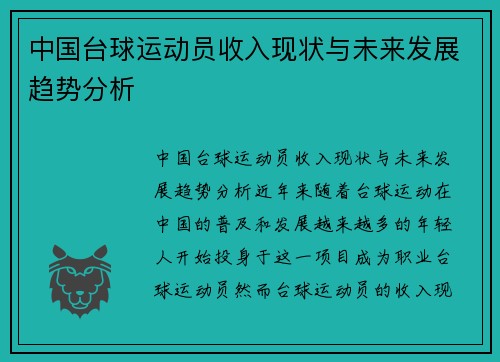 中国台球运动员收入现状与未来发展趋势分析

中国台球运动员收入现状与未来发展趋势分析近年来随着台球运动在中国的普及和发展越来越多的年轻人开始投身于这一项目成为职业台球运动员然而台球运动员的收入现